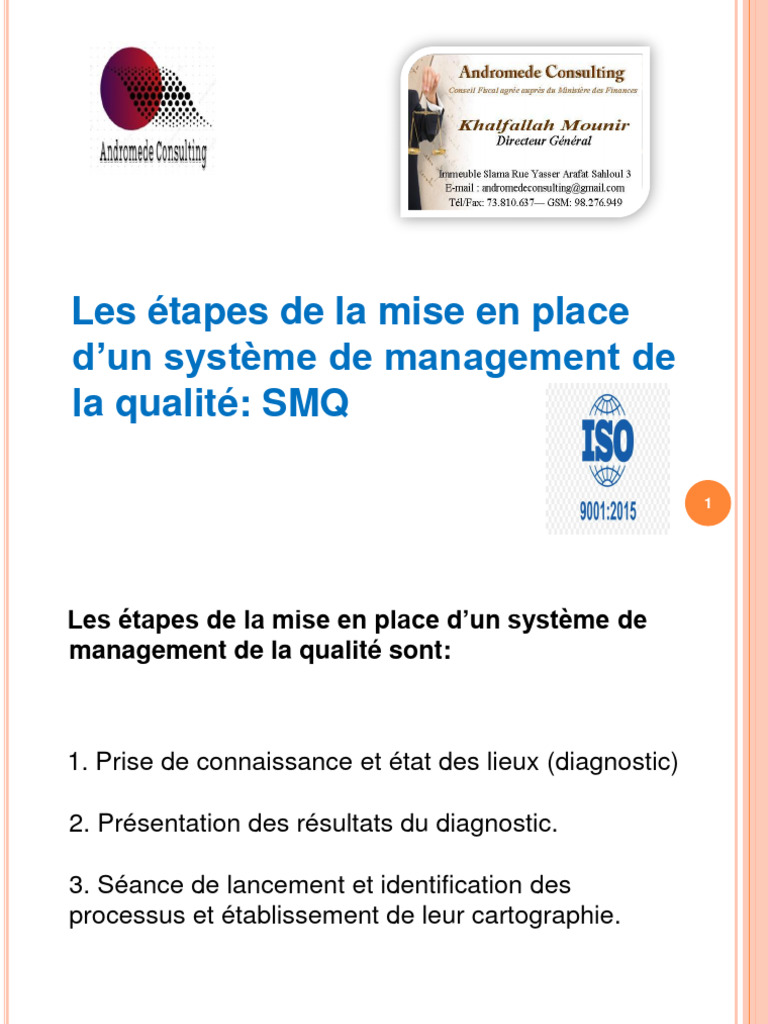 Andromede Consulting

Andromede Consulting
Conseil Fiscal agrée auprès du Ministère des Finances
Khalfallah Mounir
Directeur Général
Immeuble Slama Rue Yasser Arafat Sahloul 3
E-mail : andromedeconsulting@gmail.com
Tél/Fax: 73.810.637— GSM: 98.276.949

Les étapes de la mise en place d'un système de management de la qualité: SMQ

ISO
9001:2015

1

Les étapes de la mise en place d'un système de management de la qualité sont:

1. Prise de connaissance et état des lieux (diagnostic)

2. Présentation des résultats du diagnostic.

3. Séance de lancement et identification des processus et établissement de leur cartographie.